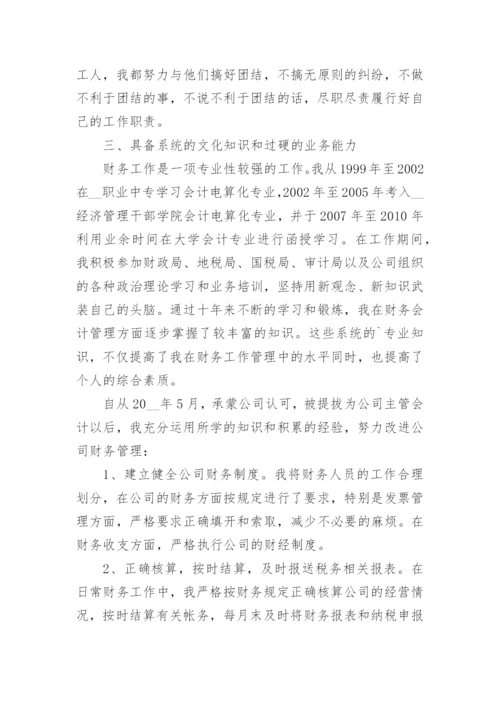 工人，我都努力与他们搞好团结，不搞无原则的纠纷，不做不利于团结的事，不说不利于团结的话，尽职尽责履行好自己的工作职责。

三、具备系统的文化知识和过硬的业务能力

财务工作是一项专业性较强的工作。我从1999年至2002在__职业中专学习会计电算化专业，2002年至2005年考入__经济管理干部学院会计电算化专业，并于2007年至2010年利用业余时间在大学会计专业进行函授学习。在工作期间，我积极参加财政局、地税局、国税局、审计局以及公司组织的各种政治理论学习和业务培训，坚持用新观念、新知识武装自己的头脑。通过十年来不断的学习和锻炼，我在财务会计管理方面逐步掌握了较丰富的知识。这些系统的`专业知识，不仅提高了我在财务工作管理中的水平同时，也提高了个人的综合素质。

自从20__年5月，承蒙公司认可，被提拔为公司主管会计以后，我充分运用所学的知识和积累的经验，努力改进公司财务管理：

1、建立健全公司财务制度。我将财务人员的工作合理划分，在公司的财务方面按规定进行了要求，特别是发票管理方面，严格要求正确填开和索取，减少不必要的麻烦。在财务收支方面，严格执行公司的财经制度。

2、正确核算，按时结算，及时报送税务相关报表。在日常财务工作中，我严格按财务规定正确核算公司的经营情况，按时结算有关帐务，每月末及时将财务报表和纳税申报